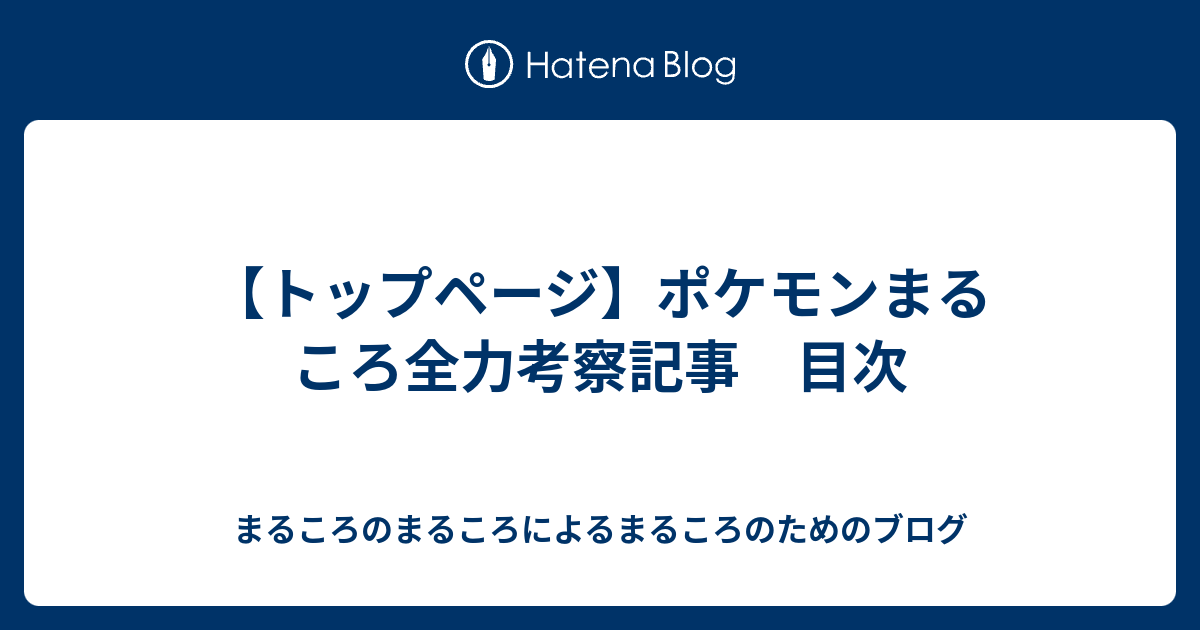 Hatena Blog

【トップページ】ポケモンまるころ全力考察記事　目次

まるころのまるころによるまるころのためのブログ